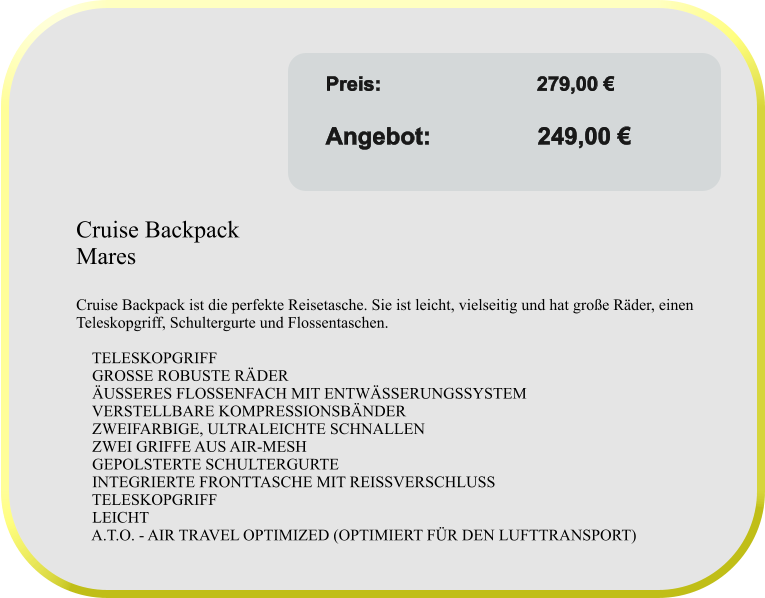 Preis: 279,00 €

Angebot: 249,00 €

Cruise Backpack
Mares

Cruise Backpack ist die perfekte Reisetasche. Sie ist leicht, vielseitig und hat große Räder, einen Teleskopgriff, Schultergurte und Flossentaschen.

TELESKOPGRIFF
GROSSE ROBUSTE RÄDER
ÄUSSERES FLOSSENFACH MIT ENTWÄSSERUNGSSYSTEM
VERSTELLBARE KOMPRESSIONSBÄNDER
ZWEIFARBIGE, ULTRALEICHTE SCHNALLEN
ZWEI GRIFFE AUS AIR-MESH
GEPOLSTERTE SCHULTERGURTE
INTEGRIERTE FRONTTASCHE MIT REISSVERSCHLUSS
TELESKOPGRIFF
LEICHT
A.T.O. - AIR TRAVEL OPTIMIZED (OPTIMIERT FÜR DEN LUFTTRANSPORT)